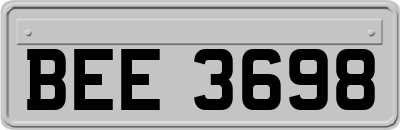 BEE 3698